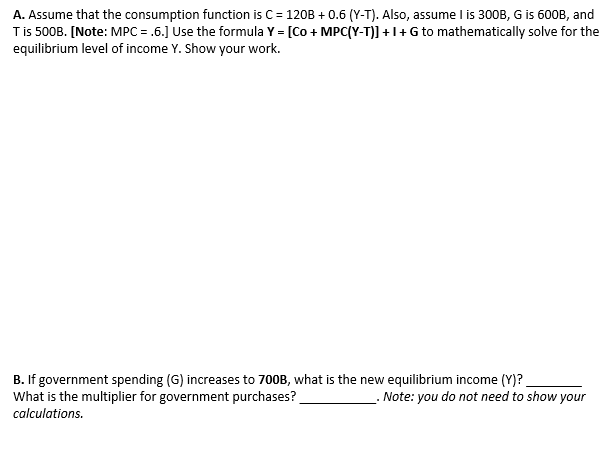 A. Assume that the consumption function is C = 120B + 0.6 (Y-T). Also, assume I is 300B, G is 600B, and T is 500B. [Note: MPC = .6.] Use the formula Y = [Co + MPC(Y-T)] + I + G to mathematically solve for the equilibrium level of income Y. Show your work.

B. If government spending (G) increases to 700B, what is the new equilibrium income (Y)? ________ What is the multiplier for government purchases? ___________. Note: you do not need to show your calculations.